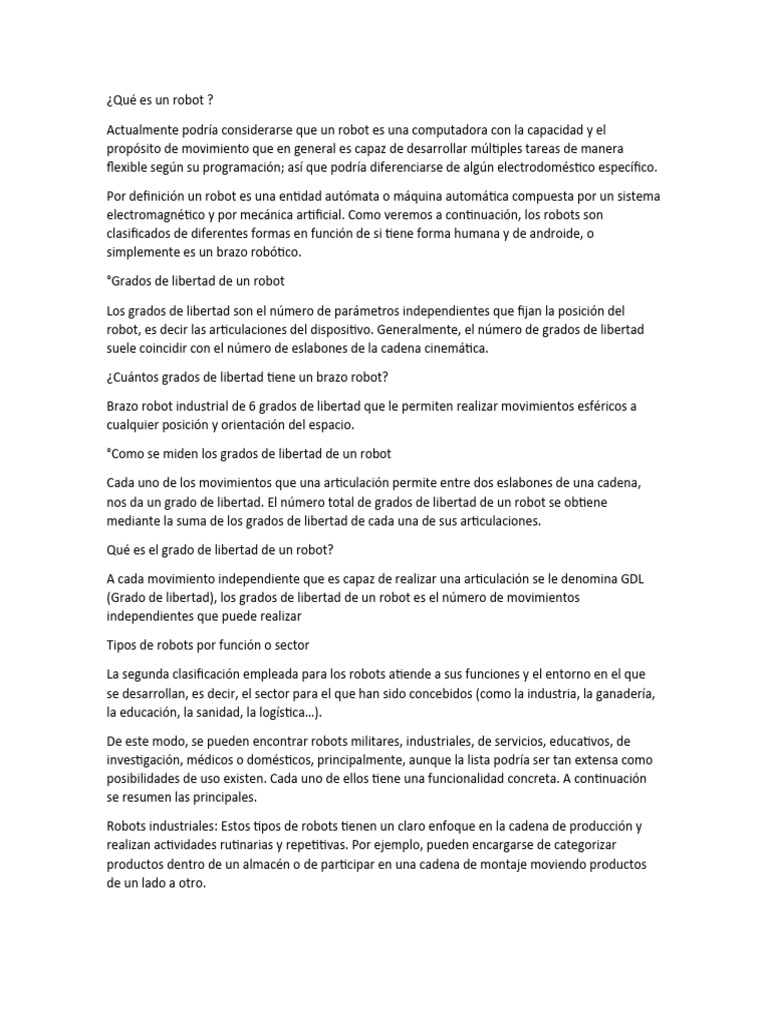 ¿Qué es un robot ?

Actualmente podría considerarse que un robot es una computadora con la capacidad y el propósito de movimiento que en general es capaz de desarrollar múltiples tareas de manera flexible según su programación; así que podría diferenciarse de algún electrodoméstico específico.

Por definición un robot es una entidad autómata o máquina automática compuesta por un sistema electromagnético y por mecánica artificial. Como veremos a continuación, los robots son clasificados de diferentes formas en función de si tiene forma humana y de androide, o simplemente es un brazo robótico.

°Grados de libertad de un robot

Los grados de libertad son el número de parámetros independientes que fijan la posición del robot, es decir las articulaciones del dispositivo. Generalmente, el número de grados de libertad suele coincidir con el número de eslabones de la cadena cinemática.

¿Cuántos grados de libertad tiene un brazo robot?

Brazo robot industrial de 6 grados de libertad que le permiten realizar movimientos esféricos a cualquier posición y orientación del espacio.

°Como se miden los grados de libertad de un robot

Cada uno de los movimientos que una articulación permite entre dos eslabones de una cadena, nos da un grado de libertad. El número total de grados de libertad de un robot se obtiene mediante la suma de los grados de libertad de cada una de sus articulaciones.

Qué es el grado de libertad de un robot?

A cada movimiento independiente que es capaz de realizar una articulación se le denomina GDL (Grado de libertad), los grados de libertad de un robot es el número de movimientos independientes que puede realizar

Tipos de robots por función o sector

La segunda clasificación empleada para los robots atiende a sus funciones y el entorno en el que se desarrollan, es decir, el sector para el que han sido concebidos (como la industria, la ganadería, la educación, la sanidad, la logística…).

De este modo, se pueden encontrar robots militares, industriales, de servicios, educativos, de investigación, médicos o domésticos, principalmente, aunque la lista podría ser tan extensa como posibilidades de uso existen. Cada uno de ellos tiene una funcionalidad concreta. A continuación se resumen las principales.

Robots industriales: Estos tipos de robots tienen un claro enfoque en la cadena de producción y realizan actividades rutinarias y repetitivas. Por ejemplo, pueden encargarse de categorizar productos dentro de un almacén o de participar en una cadena de montaje moviendo productos de un lado a otro.